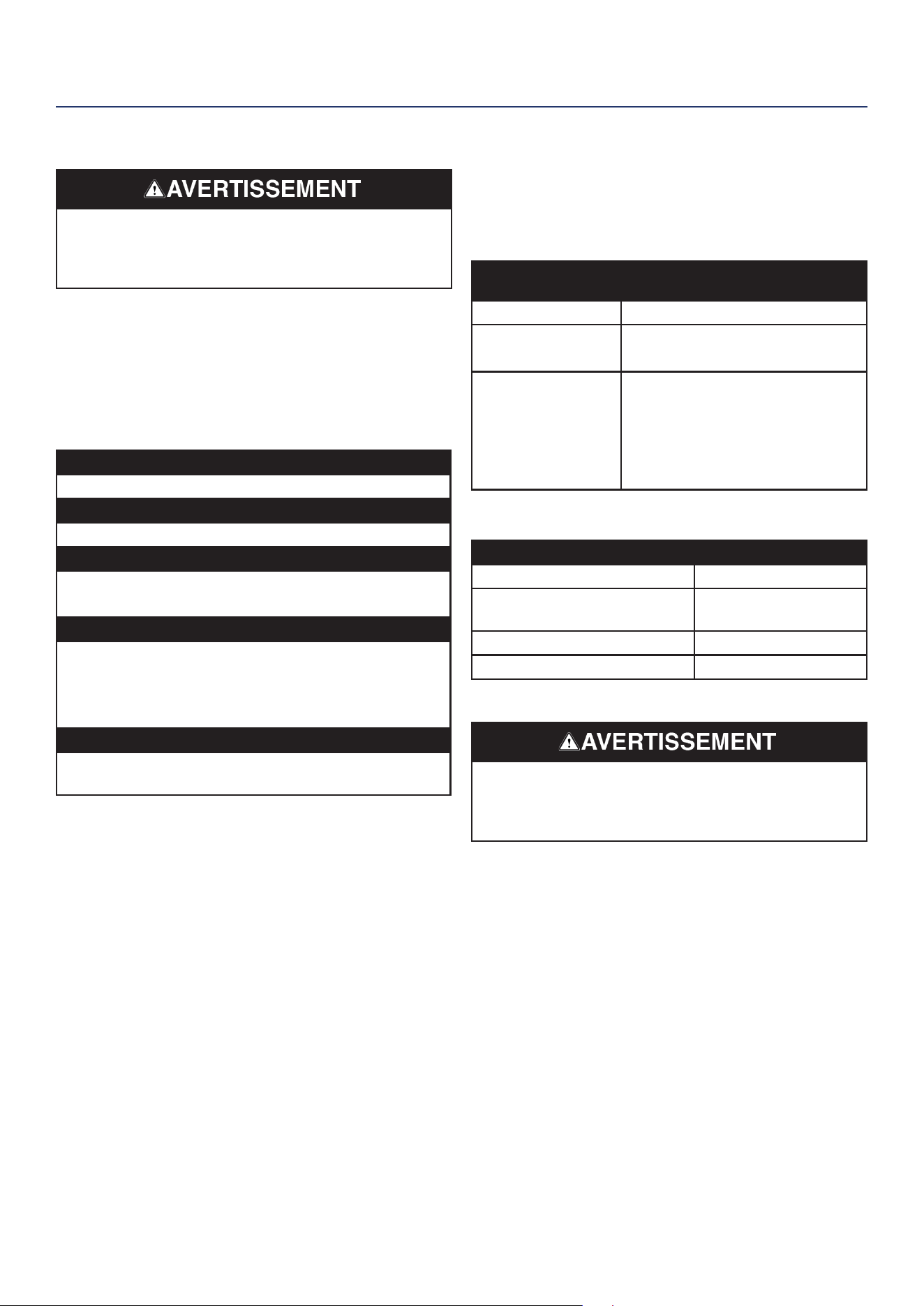 AVERTISSEMENT

AVERTISSEMENT